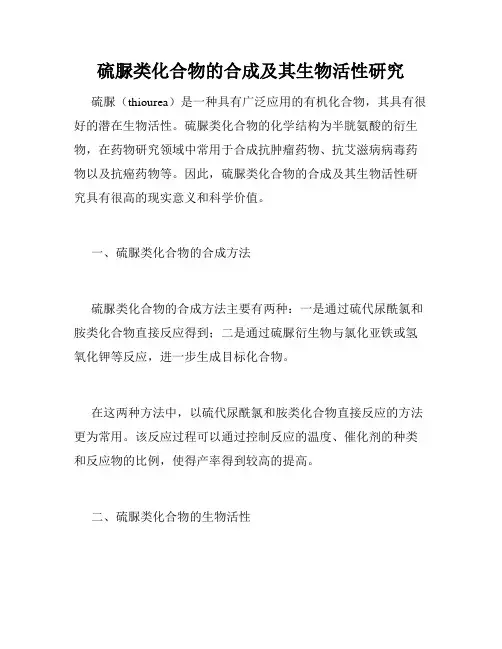 硫脲类化合物的合成及其生物活性研究

硫脲（thiourea）是一种具有广泛应用的有机化合物，其具有很好的潜在生物活性。硫脲类化合物的化学结构为半胱氨酸的衍生物，在药物研究领域中常用于合成抗肿瘤药物、抗艾滋病病毒药物以及抗癌药物等。因此，硫脲类化合物的合成及其生物活性研究具有很高的现实意义和科学价值。

一、硫脲类化合物的合成方法

硫脲类化合物的合成方法主要有两种：一是通过硫代尿酰氯和胺类化合物直接反应得到；二是通过硫脲衍生物与氯化亚铁或氢氧化钾等反应，进一步生成目标化合物。

在这两种方法中，以硫代尿酰氯和胺类化合物直接反应的方法更为常用。该反应过程可以通过控制反应的温度、催化剂的种类和反应物的比例，使得产率得到较高的提高。

二、硫脲类化合物的生物活性